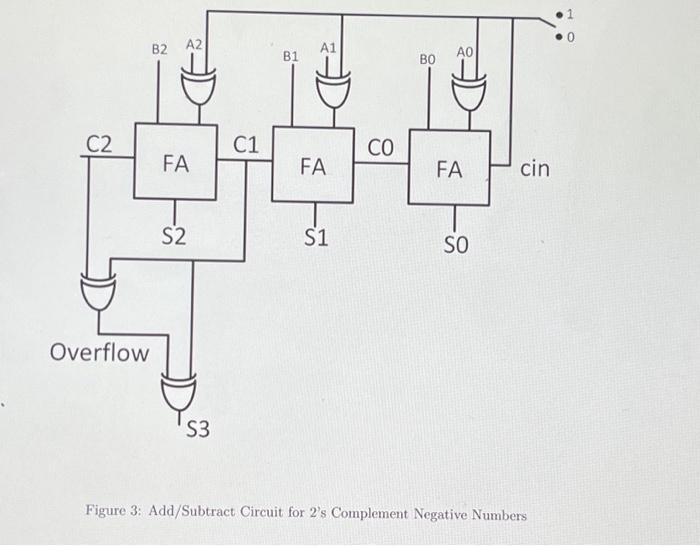 1
0
B2
A2
B1
A1
B0
A0
C2
FA
C1
FA
C0
FA
cin
S2
S1
S0
Overflow
S3

Figure 3: Add/Subtract Circuit for 2's Complement Negative Numbers